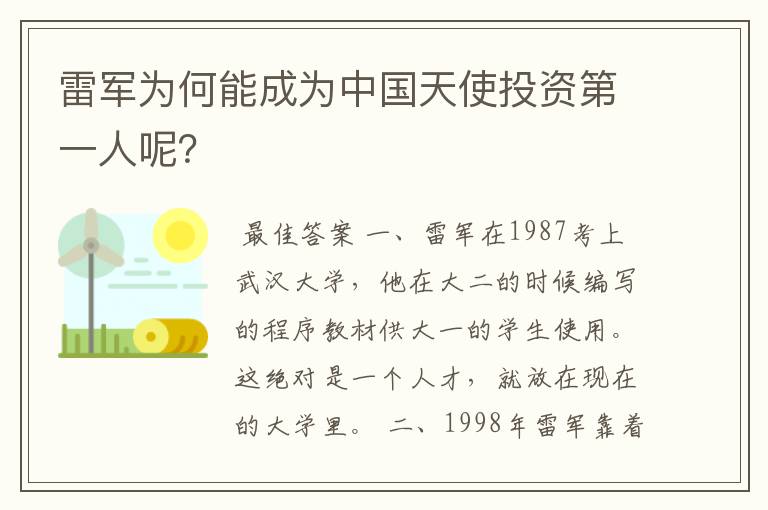 雷军为何能成为中国天使投资第一人呢?

最佳答案 一、雷军在1987考上武汉大学，他在大二的时候编写的程序教材供大一的学生使用。这绝对是一个人才，就放在现在的大学里。 二、1998年雷军靠着